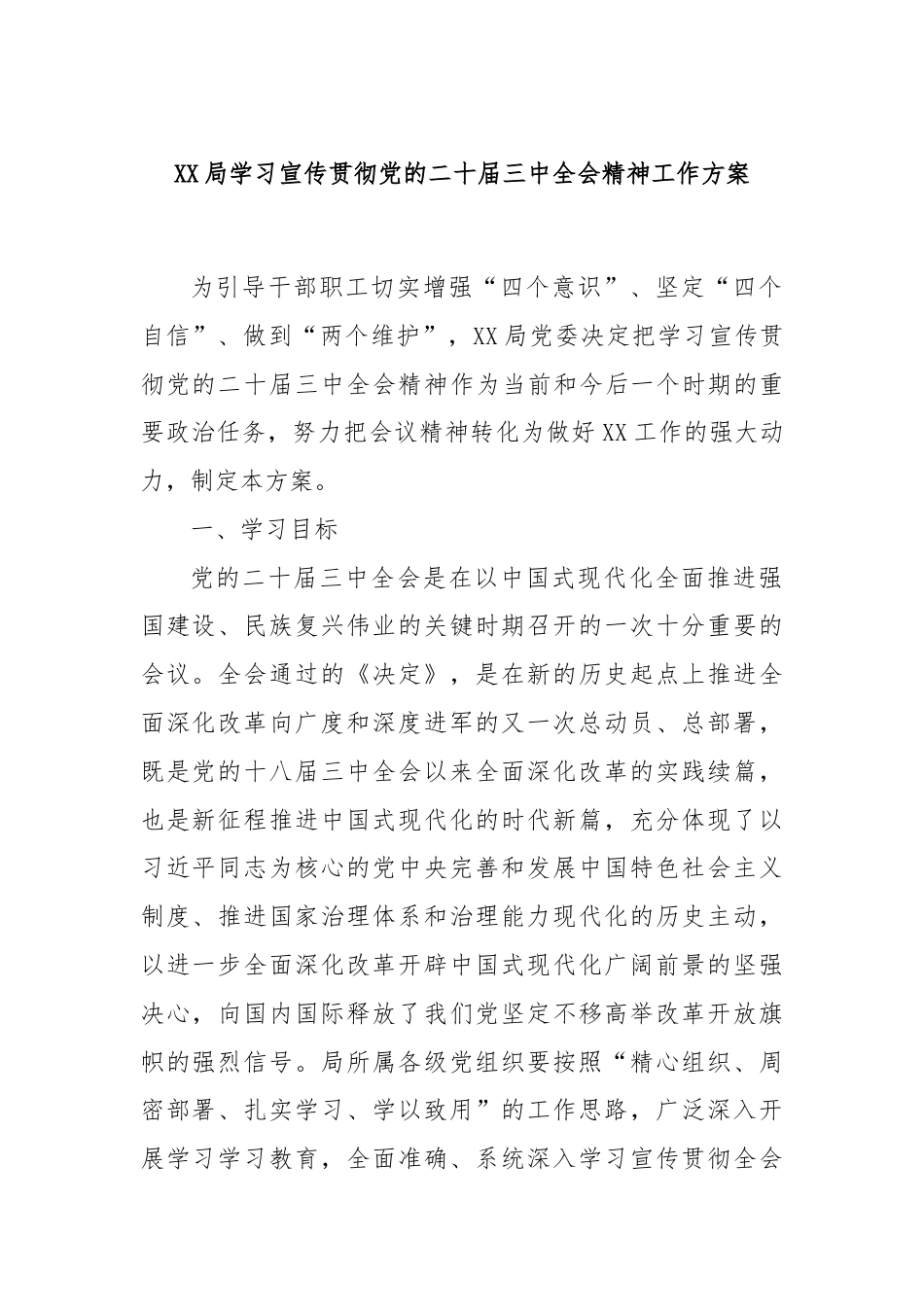 XX局学习宣传贯彻党的二十届三中全会精神工作方案

为引导干部职工切实增强“四个意识”、坚定“四个自信”、做到“两个维护”，XX局党委决定把学习宣传贯彻党的二十届三中全会精神作为当前和今后一个时期的重要政治任务，努力把会议精神转化为做好XX工作的强大动力，制定本方案。

一、学习目标

党的二十届三中全会是在以中国式现代化全面推进强国建设、民族复兴伟业的关键时期召开的一次十分重要的会议。全会通过的《决定》，是在新的历史起点上推进全面深化改革向广度和深度进军的又一次总动员、总部署，既是党的十八届三中全会以来全面深化改革的实践续篇，也是新征程推进中国式现代化的时代新篇，充分体现了以习近平同志为核心的党中央完善和发展中国特色社会主义制度、推进国家治理体系和治理能力现代化的历史主动，以进一步全面深化改革开辟中国式现代化广阔前景的坚强决心，向国内国际释放了我们党坚定不移高举改革开放旗帜的强烈信号。局所属各级党组织要按照“精心组织、周密部署、扎实学习、学以致用”的工作思路，广泛深入开展学习学习教育，全面准确、系统深入学习宣传贯彻全会